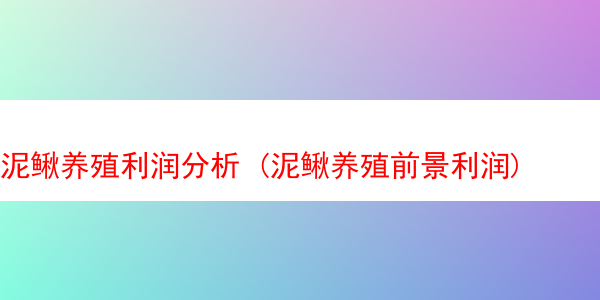 泥鳅养殖利润分析（泥鳅养殖前景利润）